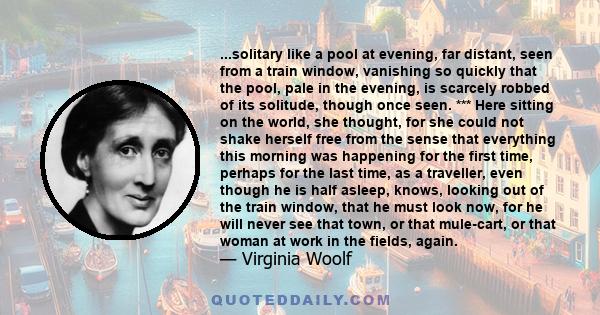 ...solitary like a pool at evening, far distant, seen from a train window, vanishing so quickly that the pool, pale in the evening, is scarcely robbed of its solitude, though once seen. *** Here sitting on the world, she thought, for she could not shake herself free from the sense that everything this morning was happening for the first time, perhaps for the last time, as a traveller, even though he is half asleep, knows, looking out of the train window, that he must look now, for he will never see that town, or that mule-cart, or that woman at work in the fields, again.
— Virginia Woolf

QUOTEDDAILY.COM